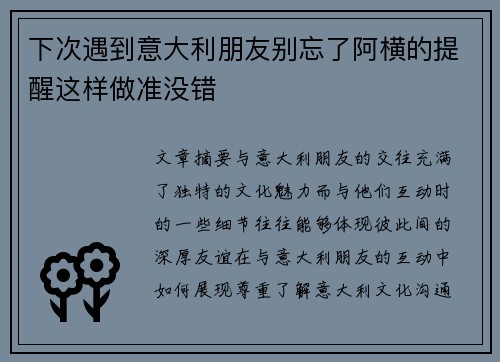 下次遇到意大利朋友别忘了阿横的提醒这样做准没错

文章摘要与意大利朋友的交往充满了独特的文化魅力而与他们互动时的一些细节往往能够体现彼此间的深厚友谊在与意大利朋友的互动中如何展现尊重了解意大利文化沟通